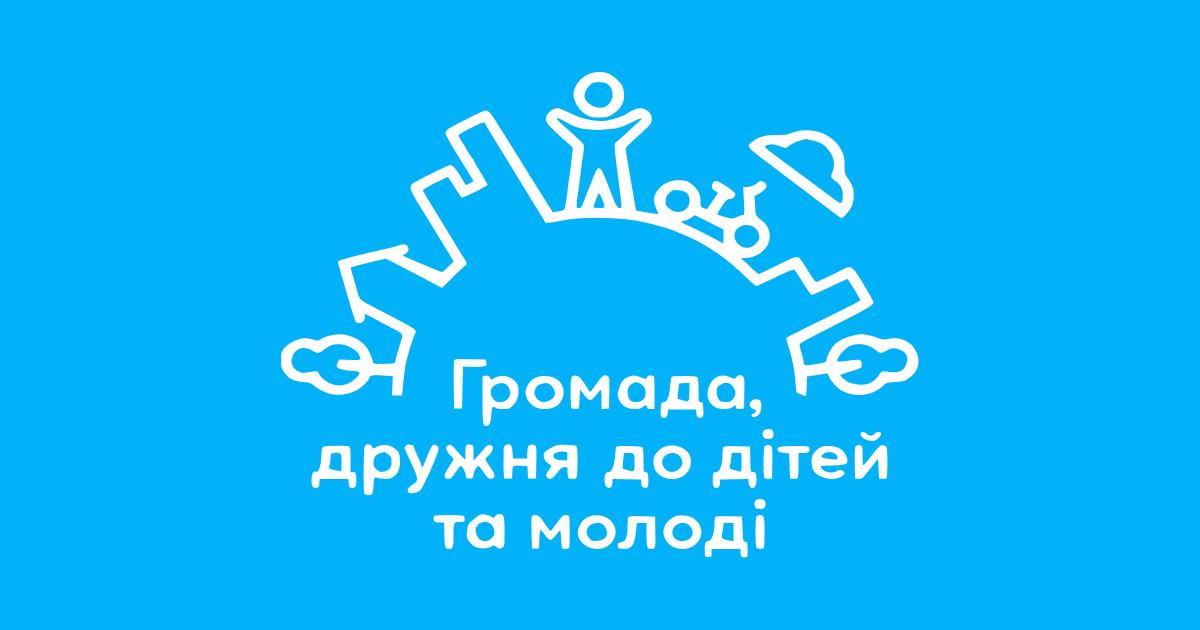 Громада,
дружня до дітей
та молоді